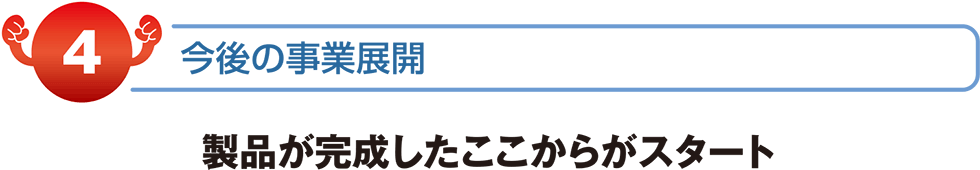 4

今後の事業展開

製品が完成したここからがスタート